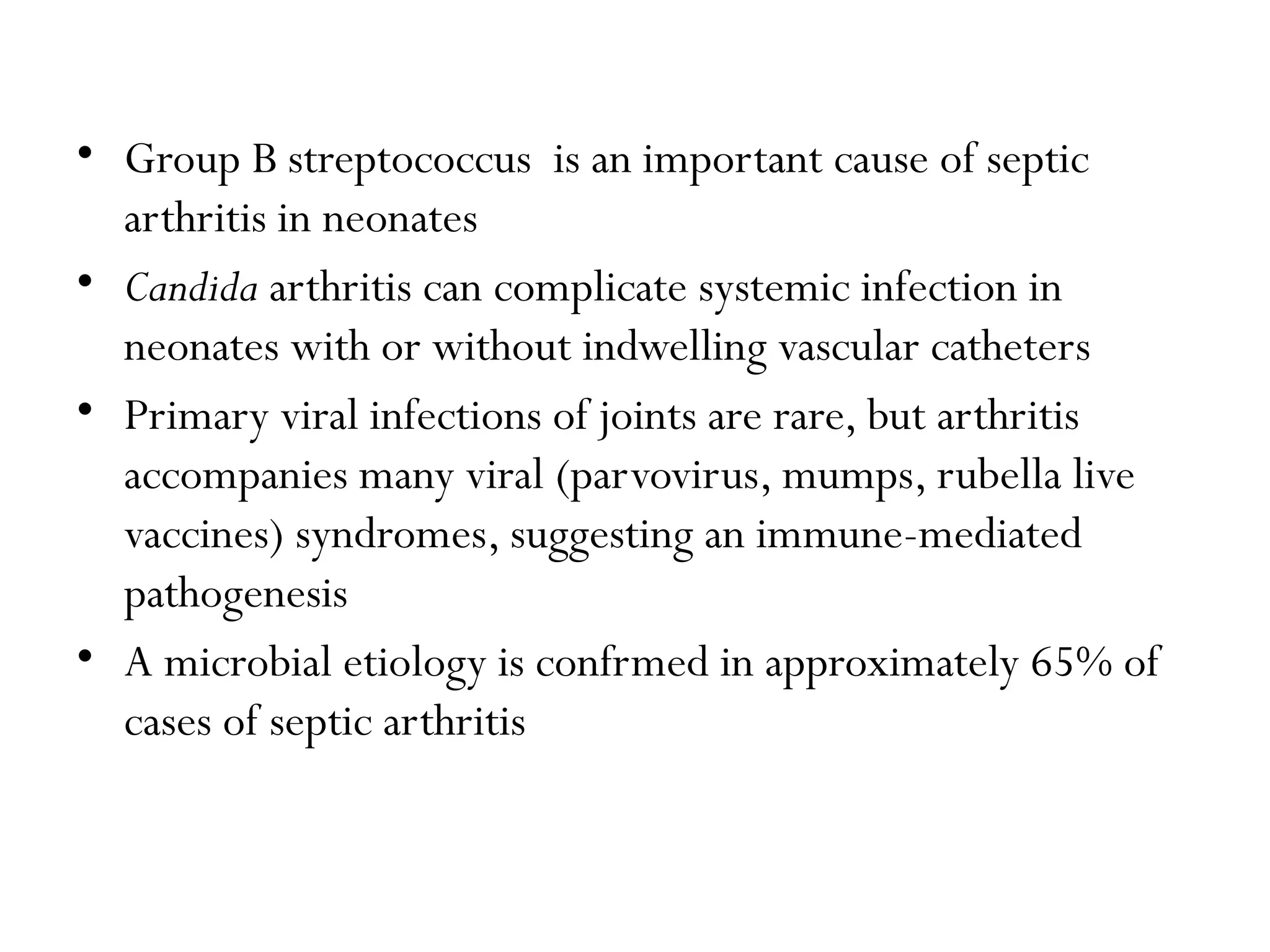 • Group B streptococcus is an important cause of septic arthritis in neonates

• Candida arthritis can complicate systemic infection in neonates with or without indwelling vascular catheters

• Primary viral infections of joints are rare, but arthritis accompanies many viral (parvovirus, mumps, rubella live vaccines) syndromes, suggesting an immune-mediated pathogenesis

• A microbial etiology is confrmed in approximately 65% of cases of septic arthritis